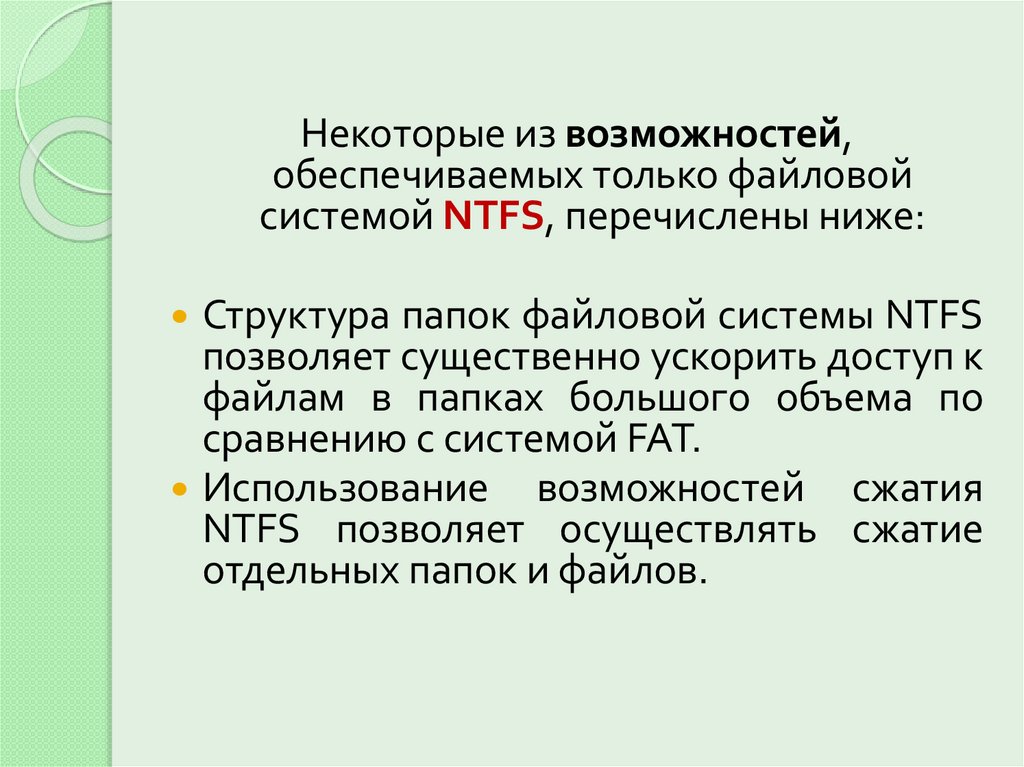 Некоторые из возможностей, обеспечиваемых только файловой системой NTFS, перечислены ниже:

• Структура папок файловой системы NTFS позволяет существенно ускорить доступ к файлам в папках большого объема по сравнению с системой FAT.
• Использование возможностей сжатия NTFS позволяет осуществлять сжатие отдельных папок и файлов.